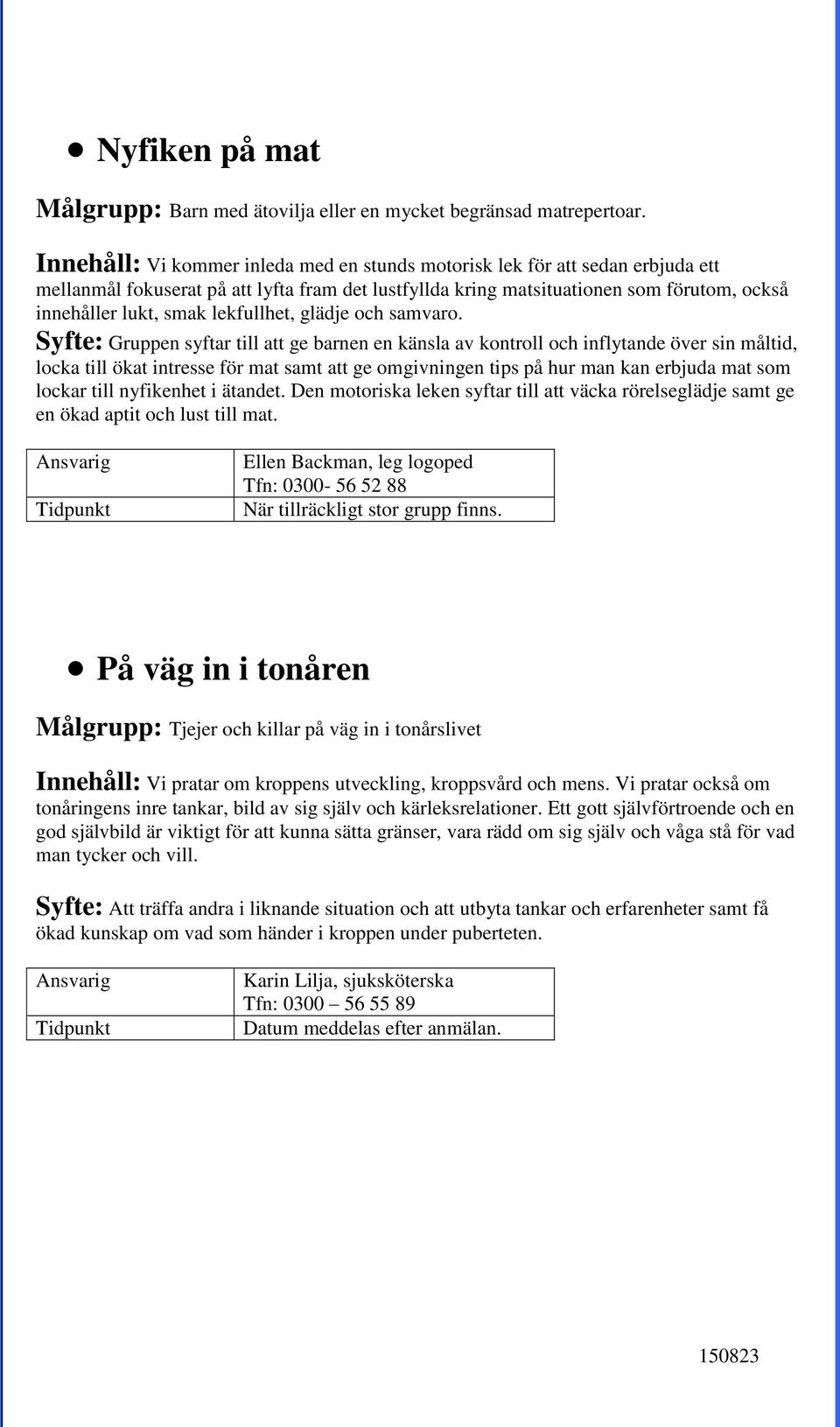 • Nyfiken på mat

Målgrupp: Barn med ätovilja eller en mycket begränsad matrepertoar.

Innehåll: Vi kommer inleda med en stunds motorisk lek för att sedan erbjuda ett mellanmål fokuserat på att lyfta fram det lustfyllda kring matsituationen som förutom, också innehåller lukt, smak lekfullhet, glädje och samvaro.

Syfte: Gruppen syftar till att ge barnen en känsla av kontroll och inflytande över sin måltid, locka till ökat intresse för mat samt att ge omgivningen tips på hur man kan erbjuda mat som lockar till nyfikenhet i ätandet. Den motoriska leken syftar till att väcka rörelseglädje samt ge en ökad aptit och lust till mat.

| Ansvarig | Ellen Backman, leg logoped Tfn: 0300- 56 52 88 |
|---|---|
| Tidpunkt | När tillräckligt stor grupp finns. |

• På väg in i tonåren

Målgrupp: Tjejer och killar på väg in i tonårslivet

Innehåll: Vi pratar om kroppens utveckling, kroppsvård och mens. Vi pratar också om tonåringens inre tankar, bild av sig själv och kärleksrelationer. Ett gott självförtroende och en god självbild är viktigt för att kunna sätta gränser, vara rädd om sig själv och våga stå för vad man tycker och vill.

Syfte: Att träffa andra i liknande situation och att utbyta tankar och erfarenheter samt få ökad kunskap om vad som händer i kroppen under puberteten.

| Ansvarig | Karin Lilja, sjuksköterska Tfn: 0300 – 56 55 89 |
|---|---|
| Tidpunkt | Datum meddelas efter anmälan. |

150823